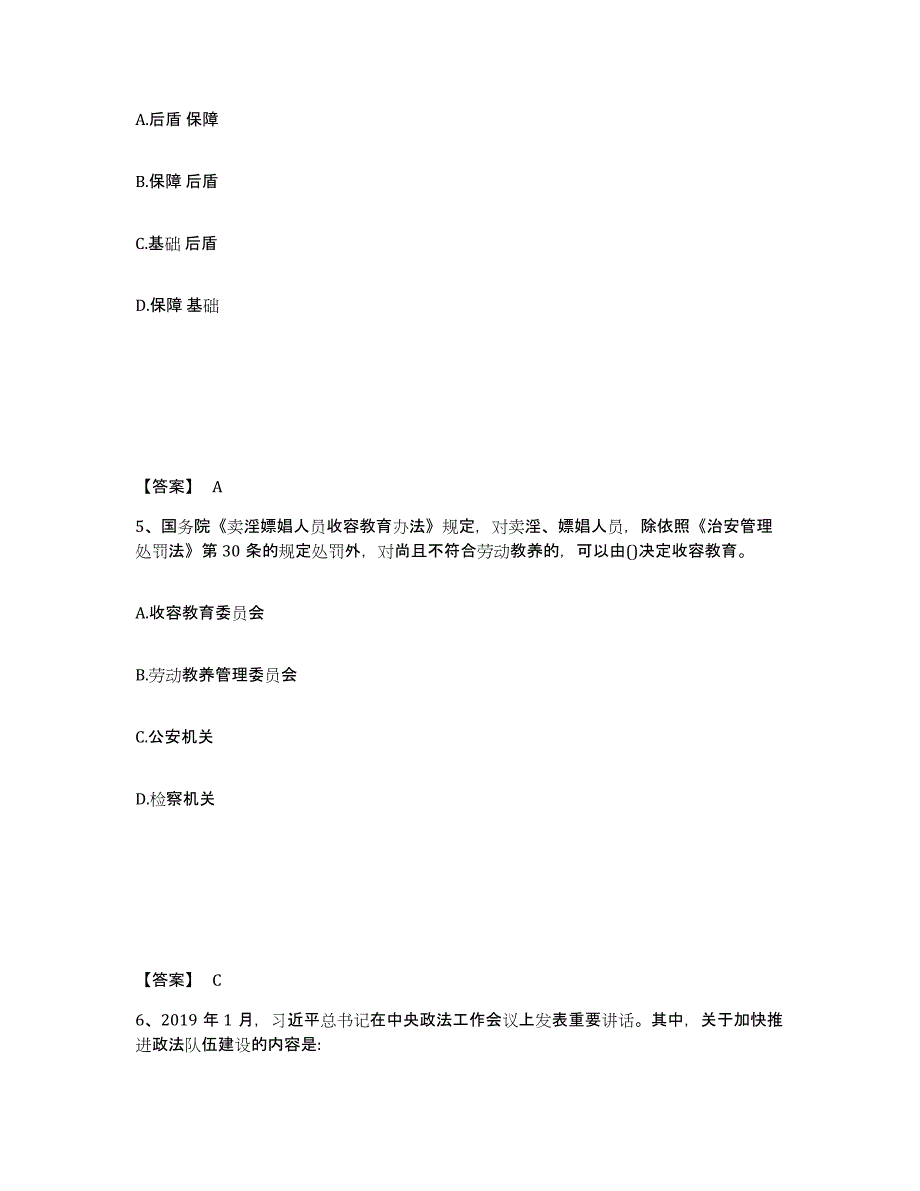 A.后盾 保障

B.保障 后盾

C.基础 后盾

D.保障 基础

【答案】 A

5、国务院《卖淫嫖娼人员收容教育办法》规定，对卖淫、嫖娼人员，除依照《治安管理处罚法》第 30 条的规定处罚外，对尚且不符合劳动教养的，可以由()决定收容教育。

A.收容教育委员会

B.劳动教养管理委员会

C.公安机关

D.检察机关

【答案】 C

6、2019 年 1 月，习近平总书记在中央政法工作会议上发表重要讲话。其中，关于加快推进政法队伍建设的内容是: